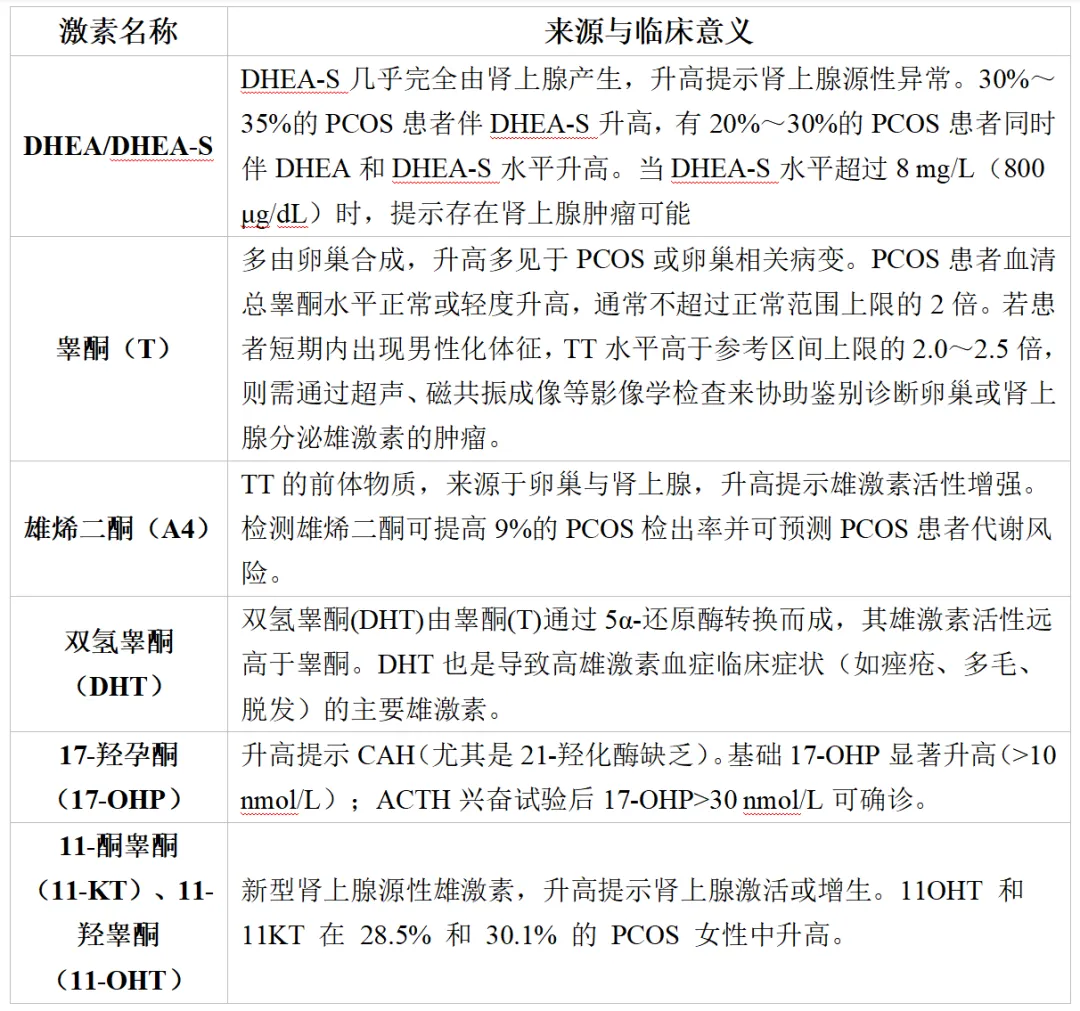 | 激素名称 | 来源与临床意义 |
|---|---|
| DHEA/DHEA-S | DHEA-S 几乎完全由肾上腺产生，升高提示肾上腺源性异常。30%～35%的 PCOS 患者伴 DHEA-S 升高，有 20%～30%的 PCOS 患者同时伴 DHEA 和 DHEA-S 水平升高。当 DHEA-S 水平超过 8 mg/L（800 μg/dL）时，提示存在肾上腺肿瘤可能 |
| 睾酮（T） | 多由卵巢合成，升高多见于 PCOS 或卵巢相关病变。PCOS 患者血清总睾酮水平正常或轻度升高，通常不超过正常范围上限的 2 倍。若患者短期内出现男性化体征，TT 水平高于参考区间上限的 2.0～2.5 倍，则需通过超声、磁共振成像等影像学检查来协助鉴别诊断卵巢或肾上腺分泌雄激素的肿瘤。 |
| 雄烯二酮（A4） | TT 的前体物质，来源于卵巢与肾上腺，升高提示雄激素活性增强。检测雄烯二酮可提高 9%的 PCOS 检出率并可预测 PCOS 患者代谢风险。 |
| 双氢睾酮（DHT） | 双氢睾酮(DHT)由睾酮(T)通过 5α-还原酶转换而成，其雄激素活性远高于睾酮。DHT 也是导致高雄激素血症临床症状（如痤疮、多毛、脱发）的主要雄激素。 |
| 17-羟孕酮（17-OHP） | 升高提示 CAH（尤其是 21-羟化酶缺乏）。基础 17-OHP 显著升高（>10 nmol/L）；ACTH 兴奋试验后 17-OHP>30 nmol/L 可确诊。 |
| 11-酮睾酮（11-KT）、11-羟睾酮（11-OHT） | 新型肾上腺源性雄激素，升高提示肾上腺激活或增生。11OHT 和 11KT 在 28.5% 和 30.1% 的 PCOS 女性中升高。 |